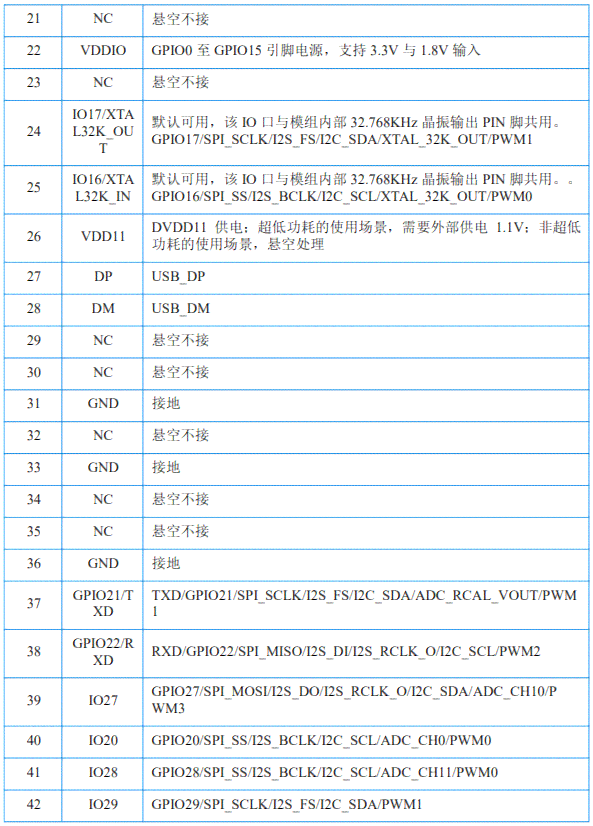 | 21 | NC | 悬空不接 |
|---|---|---|
| 22 | VDDIO | GPIO0 至 GPIO15 引脚电源，支持 3.3V 与 1.8V 输入 |
| 23 | NC | 悬空不接 |
| 24 | IO17/XTAL32K_OUT | 默认可用，该 IO 口与模组内部 32.768KHz 晶振输出 PIN 脚共用。GPIO17/SPI_SCLK/I2S_FS/I2C_SDA/XTAL_32K_OUT/PWM1 |
| 25 | IO16/XTAL32K_IN | 默认可用，该 IO 口与模组内部 32.768KHz 晶振输出 PIN 脚共用。。GPIO16/SPI_SS/I2S_BCLK/I2C_SCL/XTAL_32K_OUT/PWM0 |
| 26 | VDD11 | DVDD11 供电；超低功耗的使用场景，需要外部供电 1.1V；非超低功耗的使用场景，悬空处理 |
| 27 | DP | USB_DP |
| 28 | DM | USB_DM |
| 29 | NC | 悬空不接 |
| 30 | NC | 悬空不接 |
| 31 | GND | 接地 |
| 32 | NC | 悬空不接 |
| 33 | GND | 接地 |
| 34 | NC | 悬空不接 |
| 35 | NC | 悬空不接 |
| 36 | GND | 接地 |
| 37 | GPIO21/TXD | TXD/GPIO21/SPI_SCLK/I2S_FS/I2C_SDA/ADC_RCAL_VOUT/PWM1 |
| 38 | GPIO22/RXD | RXD/GPIO22/SPI_MISO/I2S_DI/I2S_RCLK_O/I2C_SCL/PWM2 |
| 39 | IO27 | GPIO27/SPI_MOSI/I2S_DO/I2S_RCLK_O/I2C_SDA/ADC_CH10/PWM3 |
| 40 | IO20 | GPIO20/SPI_SS/I2S_BCLK/I2C_SCL/ADC_CH0/PWM0 |
| 41 | IO28 | GPIO28/SPI_SS/I2S_BCLK/I2C_SCL/ADC_CH11/PWM0 |
| 42 | IO29 | GPIO29/SPI_SCLK/I2S_FS/I2C_SDA/PWM1 |